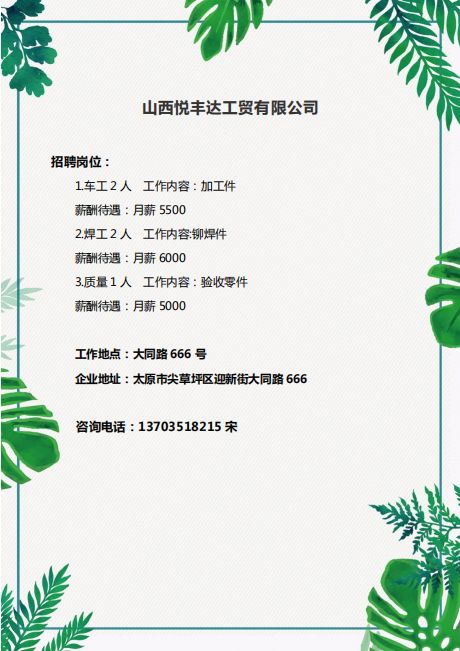 山西悦丰达工贸有限公司

招聘岗位：

1.车工2人 工作内容：加工件

薪酬待遇：月薪5500

2.焊工2人 工作内容:铆焊件

薪酬待遇：月薪6000

3.质量1人 工作内容：验收零件

薪酬待遇：月薪5000

工作地点：大同路666号

企业地址：太原市尖草坪区迎新街大同路666

咨询电话：13703518215宋